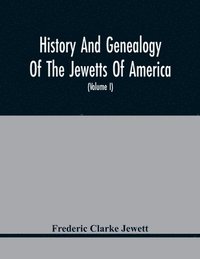 History And Genealogy Of The Jewetts Of America

(Volume I)

Frederic Clarke Jewett